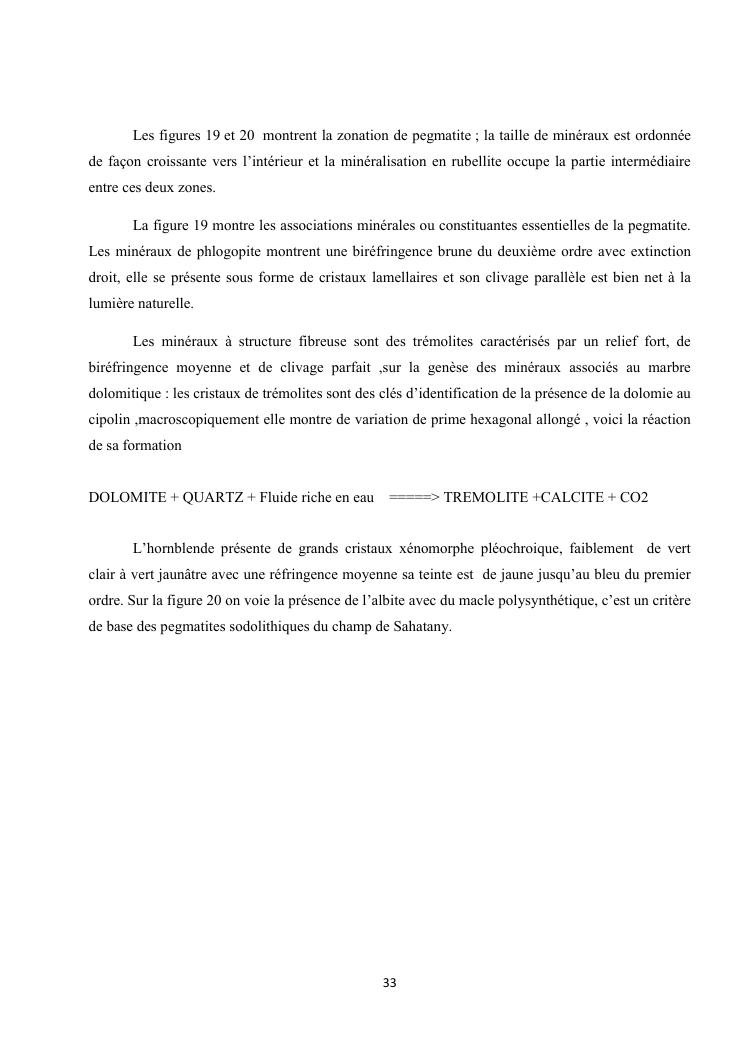 Les figures 19 et 20 montrent la zonation de pegmatite ; la taille de minéraux est ordonnée de façon croissante vers l'intérieur et la minéralisation en rubellite occupe la partie intermédiaire entre ces deux zones.

La figure 19 montre les associations minérales ou constituantes essentielles de la pegmatite. Les minéraux de phlogopite montrent une biréfringence brune du deuxième ordre avec extinction droit, elle se présente sous forme de cristaux lamellaires et son clivage parallèle est bien net à la lumière naturelle.

Les minéraux à structure fibreuse sont des trémolites caractérisés par un relief fort, de biréfringence moyenne et de clivage parfait ,sur la genèse des minéraux associés au marbre dolomitique : les cristaux de trémolites sont des clés d'identification de la présence de la dolomie au cipolin ,macroscopiquement elle montre de variation de prime hexagonal allongé , voici la réaction de sa formation

DOLOMITE + QUARTZ + Fluide riche en eau =====> TREMOLITE +CALCITE + CO2

L'hornblende présente de grands cristaux xénomorphe pléochroique, faiblement de vert clair à vert jaunâtre avec une réfringence moyenne sa teinte est de jaune jusqu'au bleu du premier ordre. Sur la figure 20 on voie la présence de l'albite avec du macle polysynthétique, c'est un critère de base des pegmatites sodolithiques du champ de Sahatany.

33